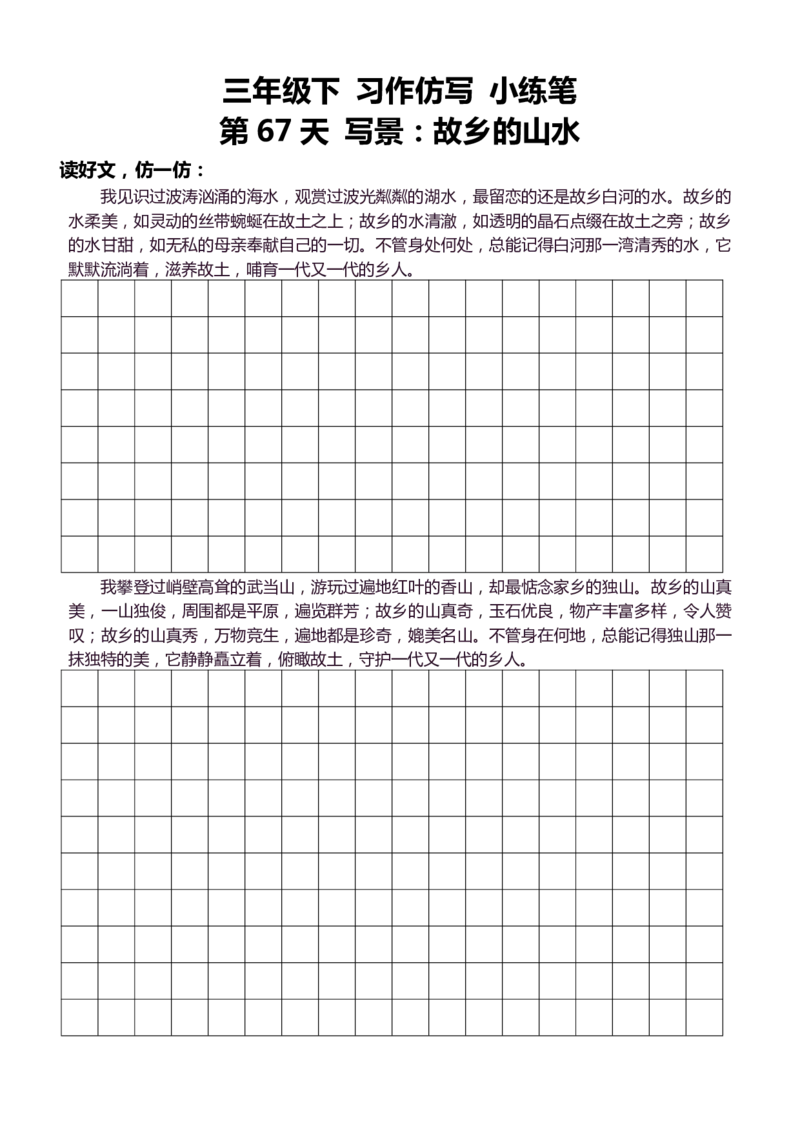 三年级下 习作仿写 小练笔

第67天 写景：故乡的山水

读好文，仿一仿：

我见识过波涛汹涌的海水，观赏过波光粼粼的湖水，最留恋的还是故乡白河的水。故乡的水柔美，如灵动的丝带蜿蜒在故土之上；故乡的水清澈，如透明的晶石点缀在故土之旁；故乡的水甘甜，如无私的母亲奉献自己的一切。不管身处何处，总能记得白河那一湾清秀的水，它默默流淌着，滋养故土，哺育一代又一代的乡人。

我攀登过峭壁高耸的武当山，游玩过遍地红叶的香山，却最惦念家乡的独山。故乡的山真美，一山独俊，周围都是平原，遍览群芳；故乡的山真奇，玉石优良，物产丰富多样，令人赞叹；故乡的山真秀，万物竞生，遍地都是珍奇，媲美名山。不管身在何地，总能记得独山那一抹独特的美，它静静矗立着，俯瞰故土，守护一代又一代的乡人。